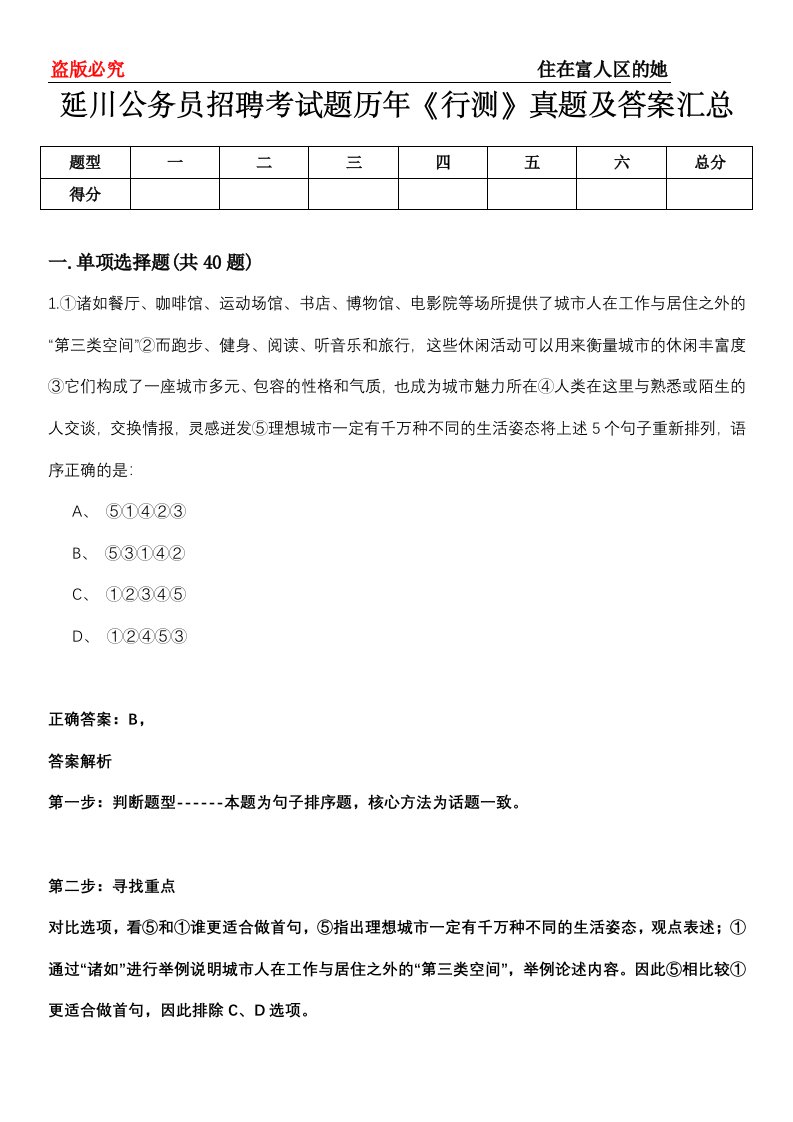 盗版必究　住在富人区的她

延川公务员招聘考试题历年《行测》真题及答案汇总

| 题型 | 一 | 二 | 三 | 四 | 五 | 六 | 总分 |
|---|---|---|---|---|---|---|---|
| 得分 | | | | | | | |

一.单项选择题(共40题)

1.①诸如餐厅、咖啡馆、运动场馆、书店、博物馆、电影院等场所提供了城市人在工作与居住之外的“第三类空间”②而跑步、健身、阅读、听音乐和旅行，这些休闲活动可以用来衡量城市的休闲丰富度③它们构成了一座城市多元、包容的性格和气质，也成为城市魅力所在④人类在这里与熟悉或陌生的人交谈，交换情报，灵感迸发⑤理想城市一定有千万种不同的生活姿态将上述5个句子重新排列，语序正确的是：

A、 ⑤①④②③

B、 ⑤③①④②

C、 ①②③④⑤

D、 ①②④⑤③

正确答案：B，

答案解析

第一步：判断题型------本题为句子排序题，核心方法为话题一致。

第二步：寻找重点

对比选项，看⑤和①谁更适合做首句，⑤指出理想城市一定有千万种不同的生活姿态，观点表述；①通过“诸如”进行举例说明城市人在工作与居住之外的“第三类空间”，举例论述内容。因此⑤相比较①更适合做首句，因此排除C、D选项。